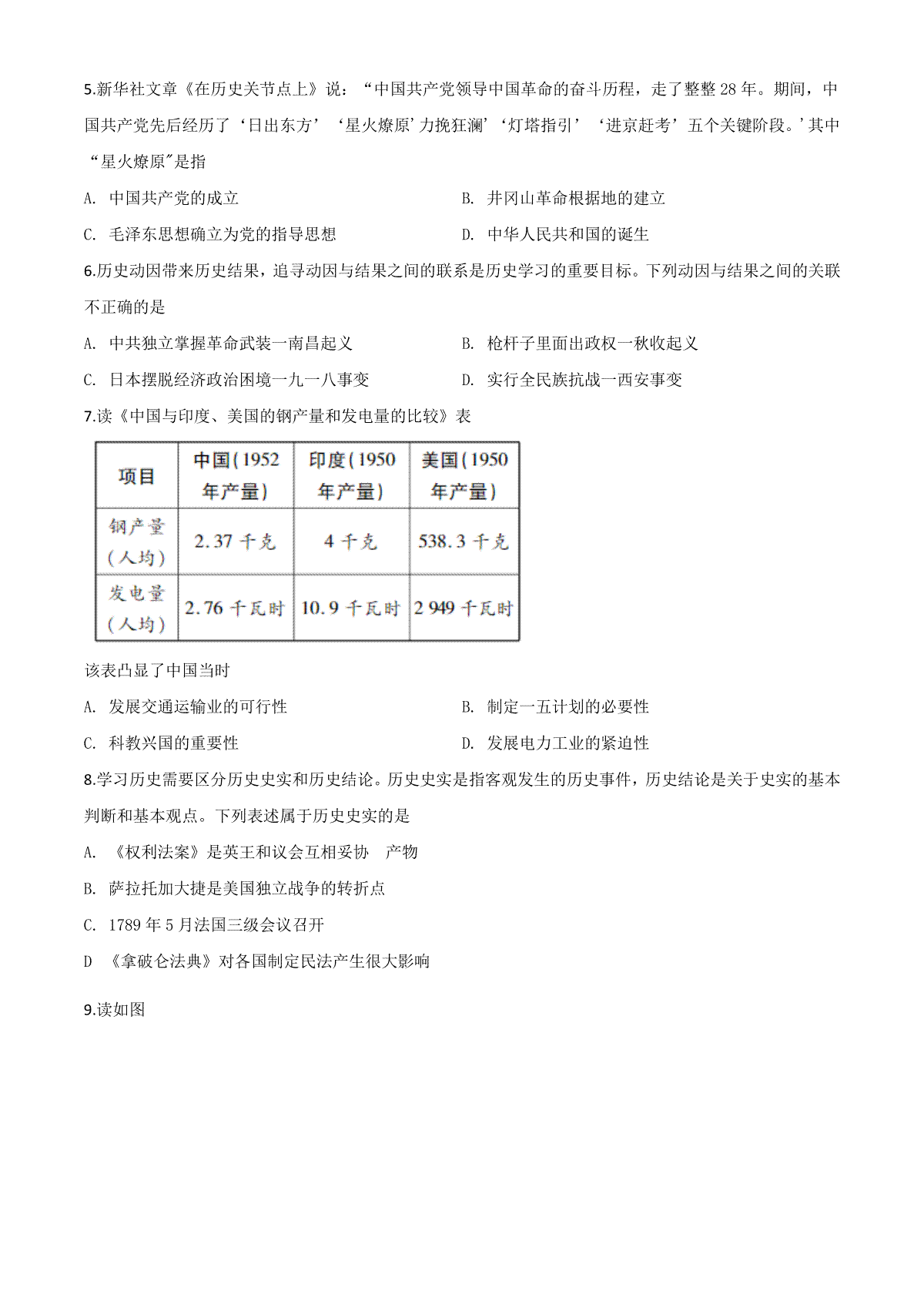 5.新华社文章《在历史关节点上》说：“中国共产党领导中国革命的奋斗历程，走了整整28年。期间，中国共产党先后经历了‘日出东方’‘星火燎原’力挽狂澜’‘灯塔指引’‘进京赶考’五个关键阶段。’其中“星火燎原”是指

A. 中国共产党的成立 B. 井冈山革命根据地的建立

C. 毛泽东思想确立为党的指导思想 D. 中华人民共和国的诞生

6.历史动因带来历史结果，追寻动因与结果之间的联系是历史学习的重要目标。下列动因与结果之间的关联不正确的是

A. 中共独立掌握革命武装一南昌起义 B. 枪杆子里面出政权一秋收起义

C. 日本摆脱经济政治困境一九一八事变 D. 实行全民族抗战一西安事变

7.读《中国与印度、美国的钢产量和发电量的比较》表

| 项目 | 中国(1952年产量) | 印度(1950年产量) | 美国(1950年产量) |
|---|---|---|---|
| 钢产量(人均) | 2.37千克 | 4千克 | 538.3千克 |
| 发电量(人均) | 2.76千瓦时 | 10.9千瓦时 | 2 949千瓦时 |

该表凸显了中国当时

A. 发展交通运输业的可行性 B. 制定一五计划的必要性

C. 科教兴国的重要性 D. 发展电力工业的紧迫性

8.学习历史需要区分历史史实和历史结论。历史史实是指客观发生的历史事件，历史结论是关于史实的基本判断和基本观点。下列表述属于历史史实的是

A. 《权利法案》是英王和议会互相妥协 产物

B. 萨拉托加大捷是美国独立战争的转折点

C. 1789年5月法国三级会议召开

D 《拿破仑法典》对各国制定民法产生很大影响

9.读如图